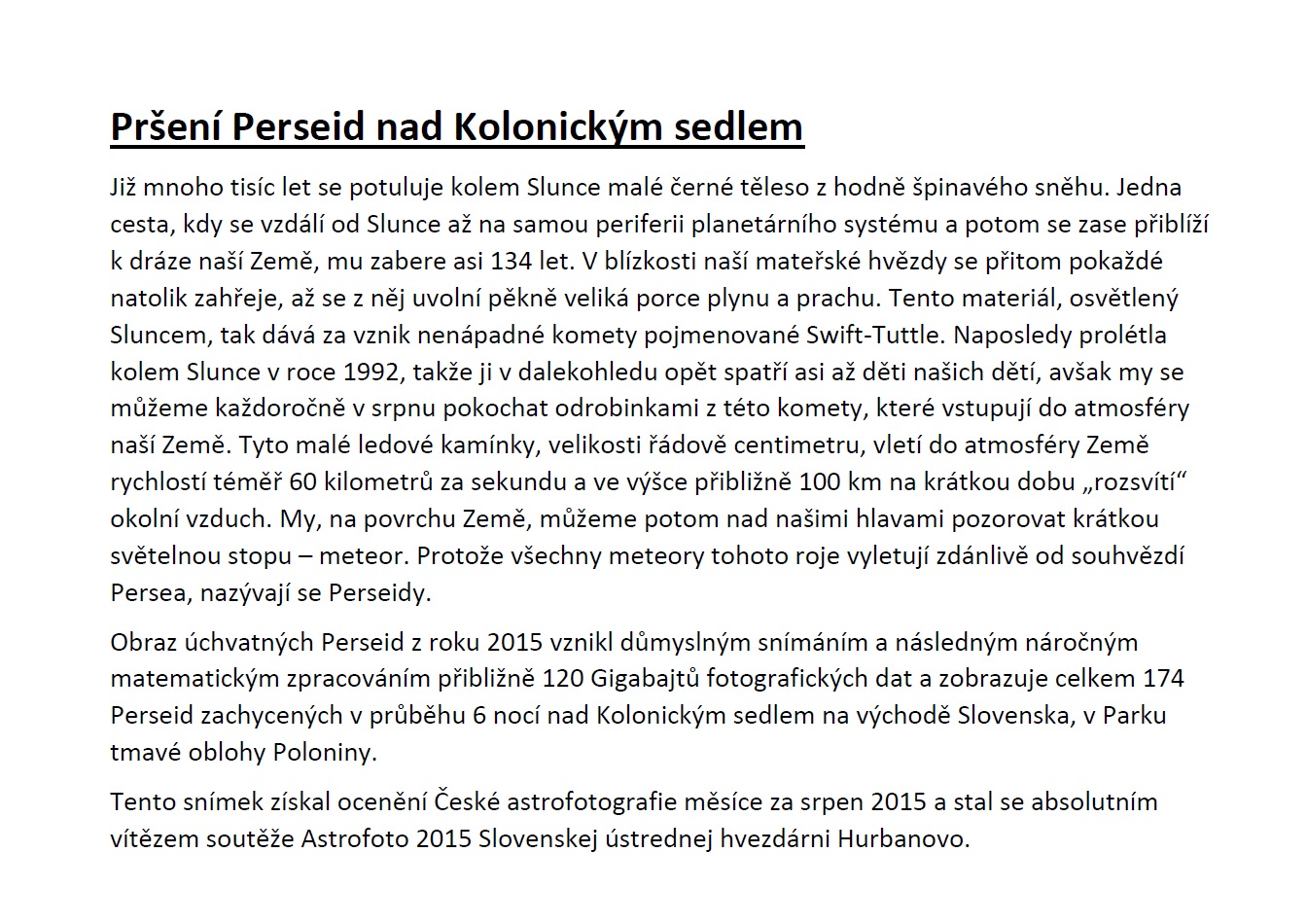 Pršení Perseid nad Kolonickým sedlem

Již mnoho tisíc let se potuluje kolem Slunce malé černé těleso z hodně špinavého sněhu. Jedna cesta, kdy se vzdálí od Slunce až na samou periferii planetárního systému a potom se zase přiblíží k dráze naší Země, mu zabere asi 134 let. V blízkosti naší mateřské hvězdy se přitom pokaždé natolik zahřeje, až se z něj uvolní pěkně veliká porce plynu a prachu. Tento materiál, osvětlený Sluncem, tak dává za vznik nenápadné komety pojmenované Swift-Tuttle. Naposledy prolétla kolem Slunce v roce 1992, takže ji v dalekohledu opět spatří asi až děti našich dětí, avšak my se můžeme každoročně v srpnu pokochat odrobinkami z této komety, které vstupují do atmosféry naší Země. Tyto malé ledové kamínky, velikosti řádově centimetru, vletí do atmosféry Země rychlostí téměř 60 kilometrů za sekundu a ve výšce přibližně 100 km na krátkou dobu „rozsvítí“ okolní vzduch. My, na povrchu Země, můžeme potom nad našimi hlavami pozorovat krátkou světelnou stopu – meteor. Protože všechny meteory tohoto roje vyletují zdánlivě od souhvězdí Persea, nazývají se Perseidy.

Obraz úchvatných Perseid z roku 2015 vznikl důmyslným snímáním a následným náročným matematickým zpracováním přibližně 120 Gigabajtů fotografických dat a zobrazuje celkem 174 Perseid zachycených v průběhu 6 nocí nad Kolonickým sedlem na východě Slovenska, v Parku tmavé oblohy Poloniny.

Tento snímek získal ocenění České astrofotografie měsíce za srpen 2015 a stal se absolutním vítězem soutěže Astrofoto 2015 Slovenskej ústrednej hvezdárni Hurbanovo.